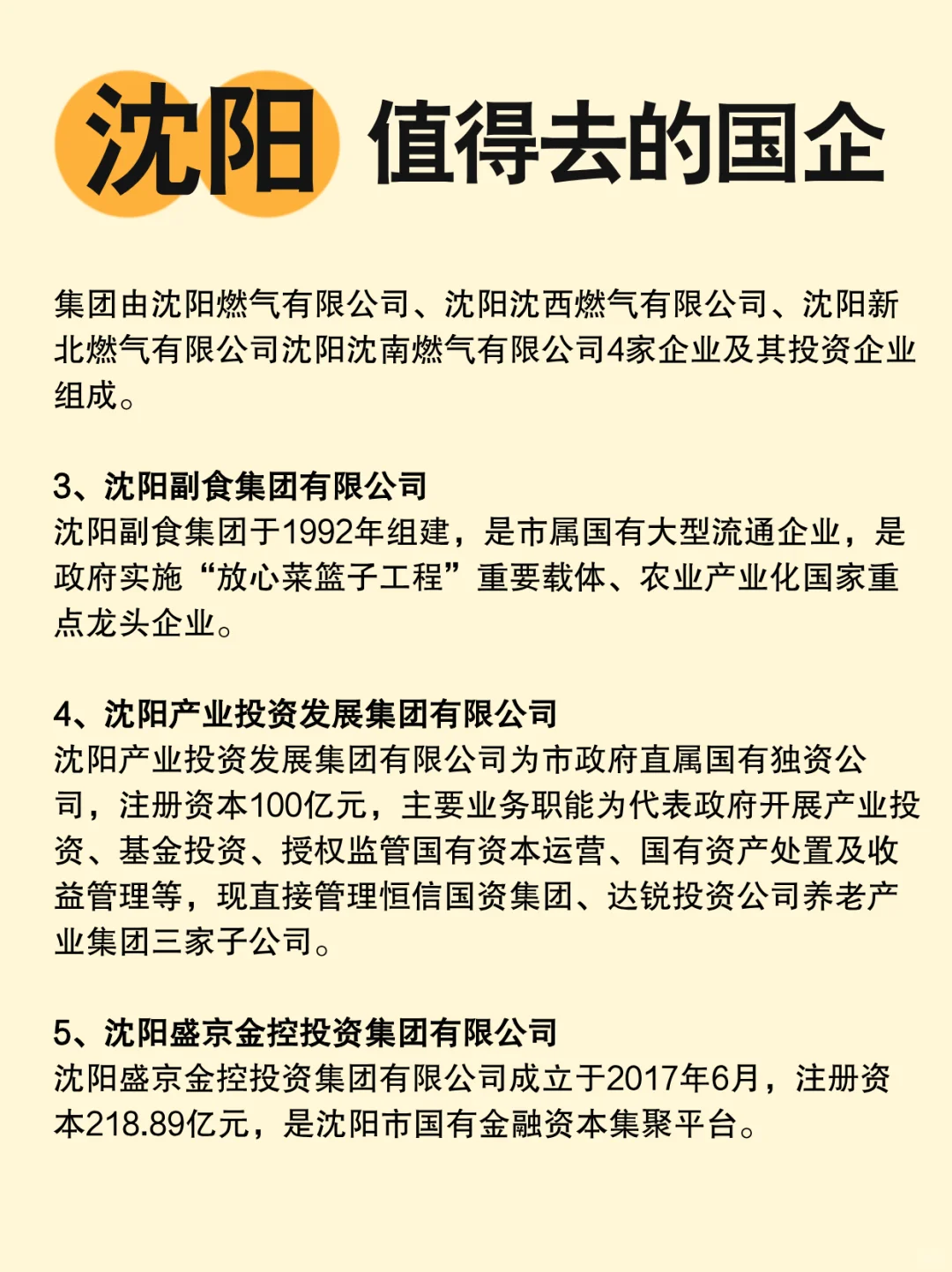 沈阳 值得去的国企

集团由沈阳燃气有限公司、沈阳沈西燃气有限公司、沈阳新北燃气有限公司沈阳沈南燃气有限公司4家企业及其投资企业组成。

3、沈阳副食集团有限公司
沈阳副食集团于1992年组建，是市属国有大型流通企业，是政府实施“放心菜篮子工程”重要载体、农业产业化国家重点龙头企业。

4、沈阳产业投资发展集团有限公司
沈阳产业投资发展集团有限公司为市政府直属国有独资公司，注册资本100亿元，主要业务职能为代表政府开展产业投资、基金投资、授权监管国有资本运营、国有资产处置及收益管理等，现直接管理恒信国资集团、达锐投资公司养老产业集团三家子公司。

5、沈阳盛京金控投资集团有限公司
沈阳盛京金控投资集团有限公司成立于2017年6月，注册资本218.89亿元，是沈阳市国有金融资本集聚平台。